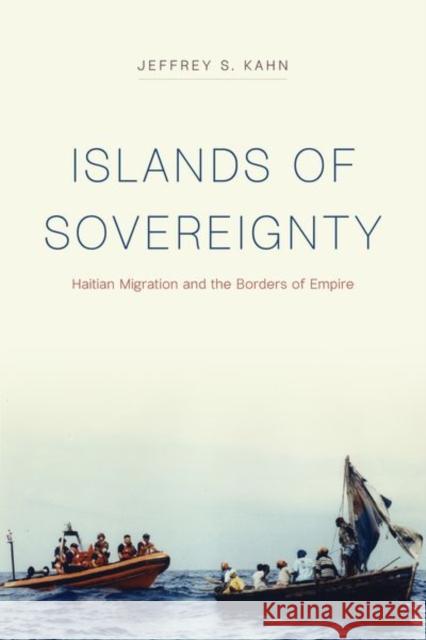 JEFFREY S. KAHN

ISLANDS OF SOVEREIGNTY

Haitian Migration and the Borders of Empire

Kraina Książek